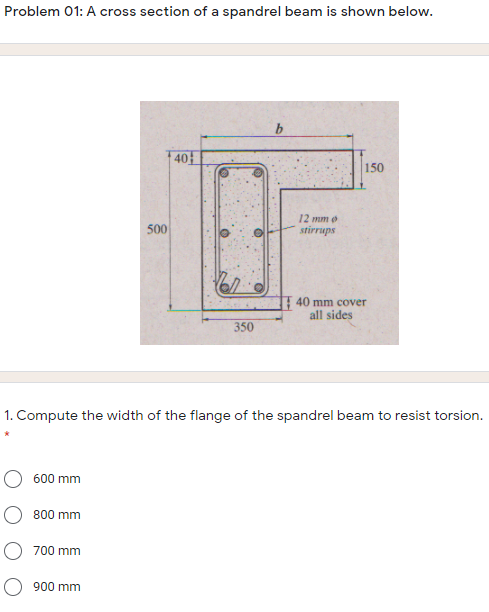 Problem 01: A cross section of a spandrel beam is shown below.

b
40
150
500
12 mm ø stirrups
40 mm cover all sides
350

1. Compute the width of the flange of the spandrel beam to resist torsion.
*

600 mm

800 mm

700 mm

900 mm